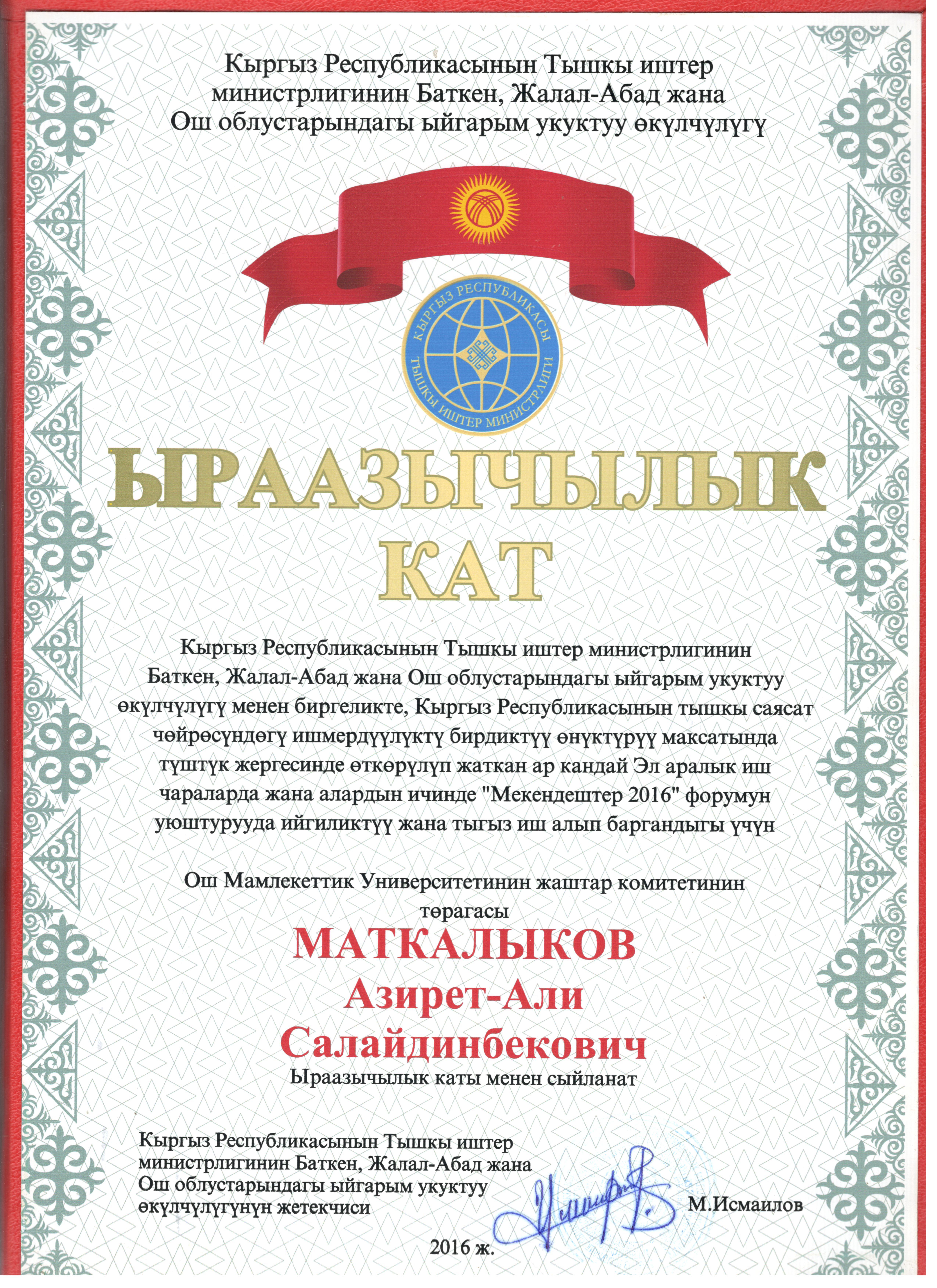 Кыргыз Республикасынын Тышкы иштер министрлигинин Баткен, Жалал-Абад жана Ош облустарындагы ыйгарым укуктуу өкүлчүлүгү

КЫРГЫЗ РЕСПУБЛИКАСЫ ТЫШКЫ ИШТЕР МИНИСТРЛИГИ

ЫРААЗЫЧЫЛЫК КАТ

Кыргыз Республикасынын Тышкы иштер министрлигинин Баткен, Жалал-Абад жана Ош облустарындагы ыйгарым укуктуу өкүлчүлүгү менен биргеликте, Кыргыз Республикасынын тышкы саясат чөйрөсүндөгү ишмердүүлүктү бирдиктүү өнүктүрүү максатында түштүк жергесинде өткөрүлүп жаткан ар кандай Эл аралык иш чараларда жана алардын ичинде "Мекендештер 2016" форумун уюштурууда ийгиликтүү жана тыгыз иш алып баргандыгы үчүн

Ош Мамлекеттик Университетинин жаштар комитетинин төрагасы

МАТКАЛЫКОВ
Азирет-Али
Салайдинбекович

Ыраазычылык каты менен сыйланат

Кыргыз Республикасынын Тышкы иштер министрлигинин Баткен, Жалал-Абад жана Ош облустарындагы ыйгарым укуктуу өкүлчүлүгүнүн жетекчиси

М.Исмаилов

2016 ж.